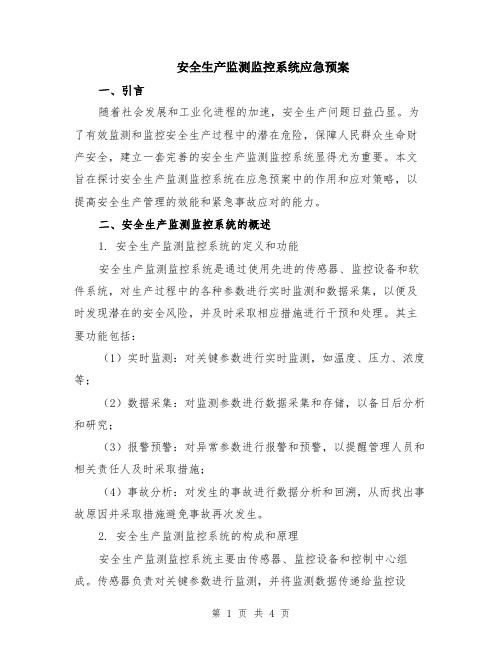 安全生产监测监控系统应急预案

一、引言

随着社会发展和工业化进程的加速，安全生产问题日益凸显。为了有效监测和监控安全生产过程中的潜在危险，保障人民群众生命财产安全，建立一套完善的安全生产监测监控系统显得尤为重要。本文旨在探讨安全生产监测监控系统在应急预案中的作用和应对策略，以提高安全生产管理的效能和紧急事故应对的能力。

二、安全生产监测监控系统的概述

1. 安全生产监测监控系统的定义和功能

安全生产监测监控系统是通过使用先进的传感器、监控设备和软件系统，对生产过程中的各种参数进行实时监测和数据采集，以便及时发现潜在的安全风险，并及时采取相应措施进行干预和处理。其主要功能包括：

（1）实时监测：对关键参数进行实时监测，如温度、压力、浓度等；

（2）数据采集：对监测参数进行数据采集和存储，以备日后分析和研究；

（3）报警预警：对异常参数进行报警和预警，以提醒管理人员和相关责任人及时采取措施；

（4）事故分析：对发生的事故进行数据分析和回溯，从而找出事故原因并采取措施避免事故再次发生。

2. 安全生产监测监控系统的构成和原理

安全生产监测监控系统主要由传感器、监控设备和控制中心组成。传感器负责对关键参数进行监测，并将监测数据传递给监控设

第 1 页 共 4 页